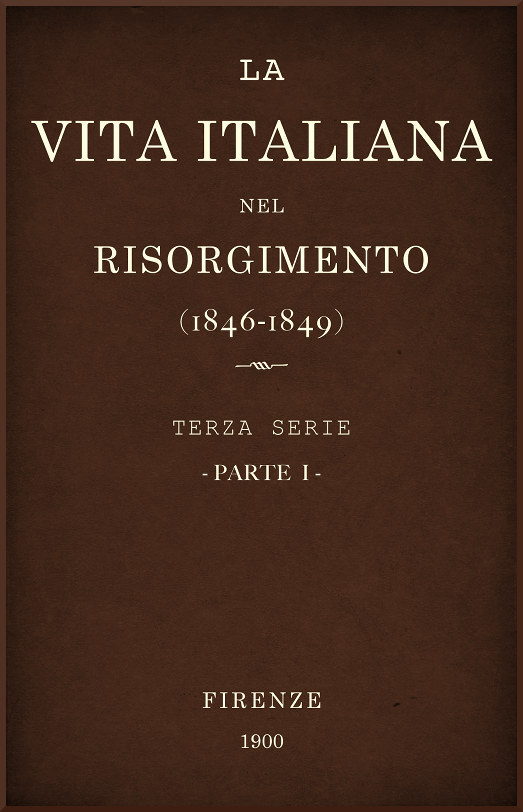 LA

VITA ITALIANA

NEL

RISORGIMENTO

(1846-1849)

TERZA SERIE

- PARTE I -

FIRENZE

1900